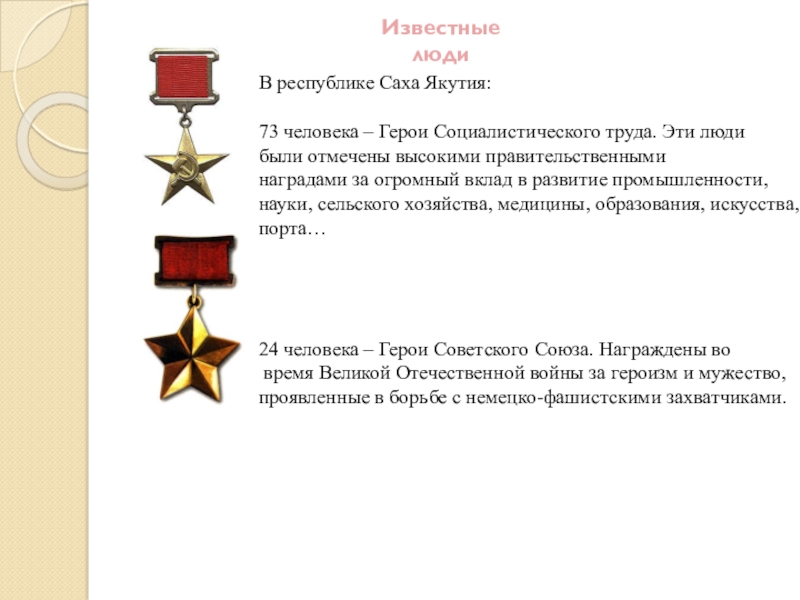 Известные люди

В республике Саха Якутия:

73 человека – Герои Социалистического труда. Эти люди были отмечены высокими правительственными наградами за огромный вклад в развитие промышленности, науки, сельского хозяйства, медицины, образования, искусства, порта…

24 человека – Герои Советского Союза. Награждены во время Великой Отечественной войны за героизм и мужество, проявленные в борьбе с немецко-фашистскими захватчиками.